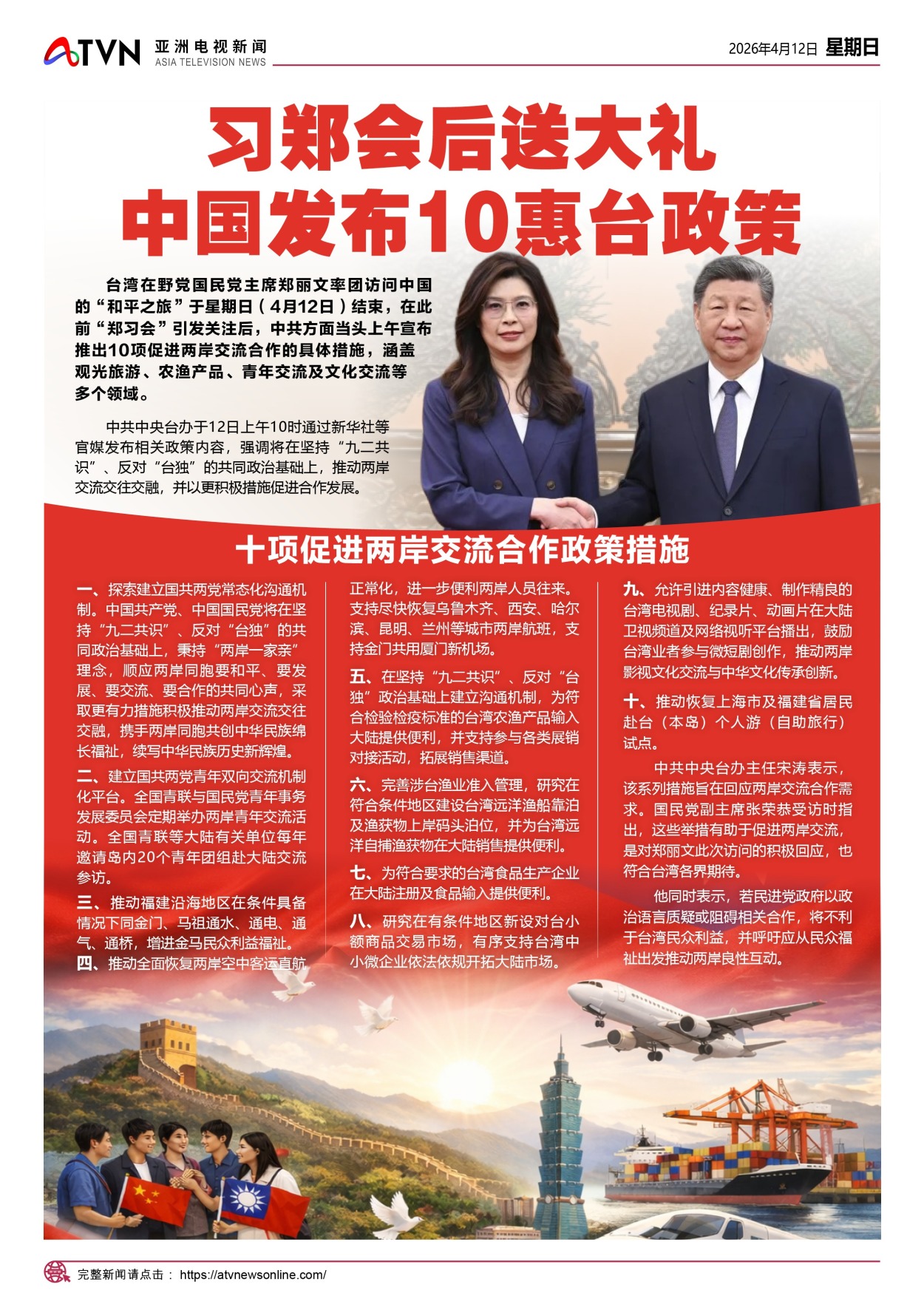 ATVN 亚洲电视新闻 ASIA TELEVISION NEWS

2026年4月12日 星期日

习郑会后送大礼
中国发布10惠台政策

台湾在野党国民党主席郑丽文率团访问中国的“和平之旅”于星期日（4月12日）结束，在此前“郑习会”引发关注后，中共方面当头上午宣布推出10项促进两岸交流合作的具体措施，涵盖观光旅游、农渔产品、青年交流及文化交流等多个领域。

中共中央台办于12日上午10时通过新华社等官媒发布相关政策内容，强调将在坚持“九二共识”、反对“台独”的共同政治基础上，推动两岸交流交往交融，并以更积极措施促进合作发展。

十项促进两岸交流合作政策措施

一、探索建立国共两党常态化沟通机制。中国共产党、中国国民党将在坚持“九二共识”、反对“台独”的共同政治基础上，秉持“两岸一家亲”理念，顺应两岸同胞要和平、要发展、要交流、要合作的共同心声，采取更有力措施积极推动两岸交流交往交融，携手两岸同胞共创中华民族绵长福祉，续写中华民族历史新辉煌。

二、建立国共两党青年双向交流机制化平台。全国青联与国民党青年事务发展委员会定期举办两岸青年交流活动。全国青联等大陆有关单位每年邀请岛内20个青年团组赴大陆交流参访。

三、推动福建沿海地区在条件具备情况下同金门、马祖通水、通电、通气、通桥，增进金马民众利益福祉。

四、推动全面恢复两岸空中客运直航正常化，进一步便利两岸人员往来。支持尽快恢复乌鲁木齐、西安、哈尔滨、昆明、兰州等城市两岸航班，支持金门共用厦门新机场。

五、在坚持“九二共识”、反对“台独”政治基础上建立沟通机制，为符合检验检疫标准的台湾农渔产品输入大陆提供便利，并支持参与各类展销对接活动，拓展销售渠道。

六、完善涉台渔业准入管理，研究在符合条件地区建设台湾远洋渔船靠泊及渔获物上岸码头泊位，并为台湾远洋自捕渔获物在大陆销售提供便利。

七、为符合要求的台湾食品生产企业在大陆注册及食品输入提供便利。

八、研究在有条件地区新设对台小额商品交易市场，有序支持台湾中小微企业依法依规开拓大陆市场。

九、允许引进内容健康、制作精良的台湾电视剧、纪录片、动画片在大陆卫视频道及网络视听平台播出，鼓励台湾业者参与微短剧创作，推动两岸影视文化交流与中华文化传承创新。

十、推动恢复上海市及福建省居民赴台（本岛）个人游（自助旅行）试点。

中共中央台办主任宋涛表示，该系列措施旨在回应两岸交流合作需求。国民党副主席张荣恭受访时指出，这些举措有助于促进两岸交流，是对郑丽文此次访问的积极回应，也符合台湾各界期待。

他同时表示，若民进党政府以政治语言质疑或阻碍相关合作，将不利于台湾民众利益，并呼吁应从民众福祉出发推动两岸良性互动。

完整新闻请点击： https://atvnewsonline.com/